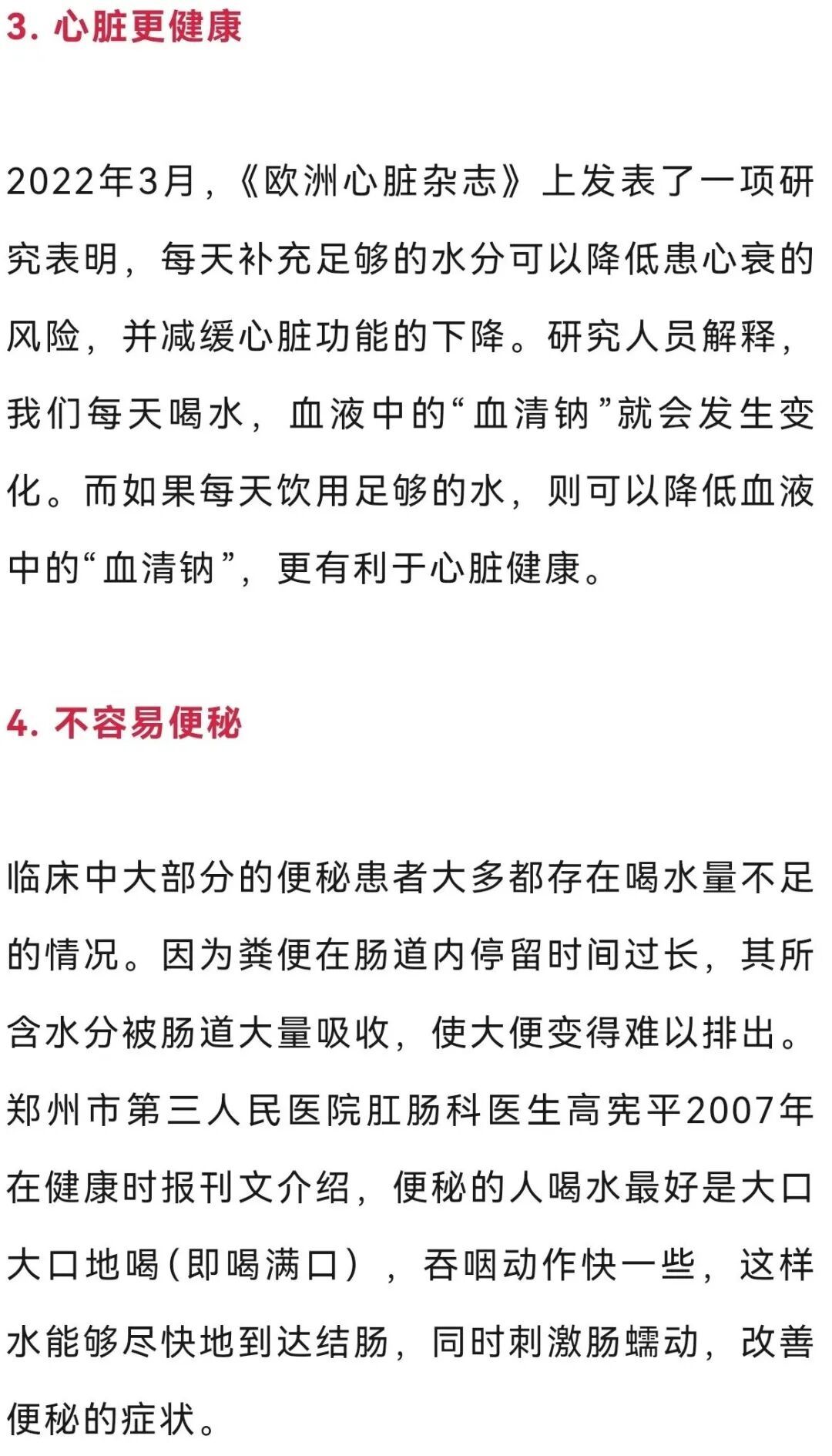 3. 心脏更健康

2022年3月，《欧洲心脏杂志》上发表了一项研究表明，每天补充足够的水分可以降低患心衰的风险，并减缓心脏功能的下降。研究人员解释，我们每天喝水，血液中的“血清钠”就会发生变化。而如果每天饮用足够的水，则可以降低血液中的“血清钠”，更有利于心脏健康。

4. 不容易便秘

临床中大部分的便秘患者大多都存在喝水量不足的情况。因为粪便在肠道内停留时间过长，其所含水分被肠道大量吸收，使大便变得难以排出。郑州市第三人民医院肛肠科医生高宪平2007年在健康时报刊文介绍，便秘的人喝水最好是大口大口地喝(即喝满口)，吞咽动作快一些，这样水能够尽快地到达结肠，同时刺激肠蠕动，改善便秘的症状。